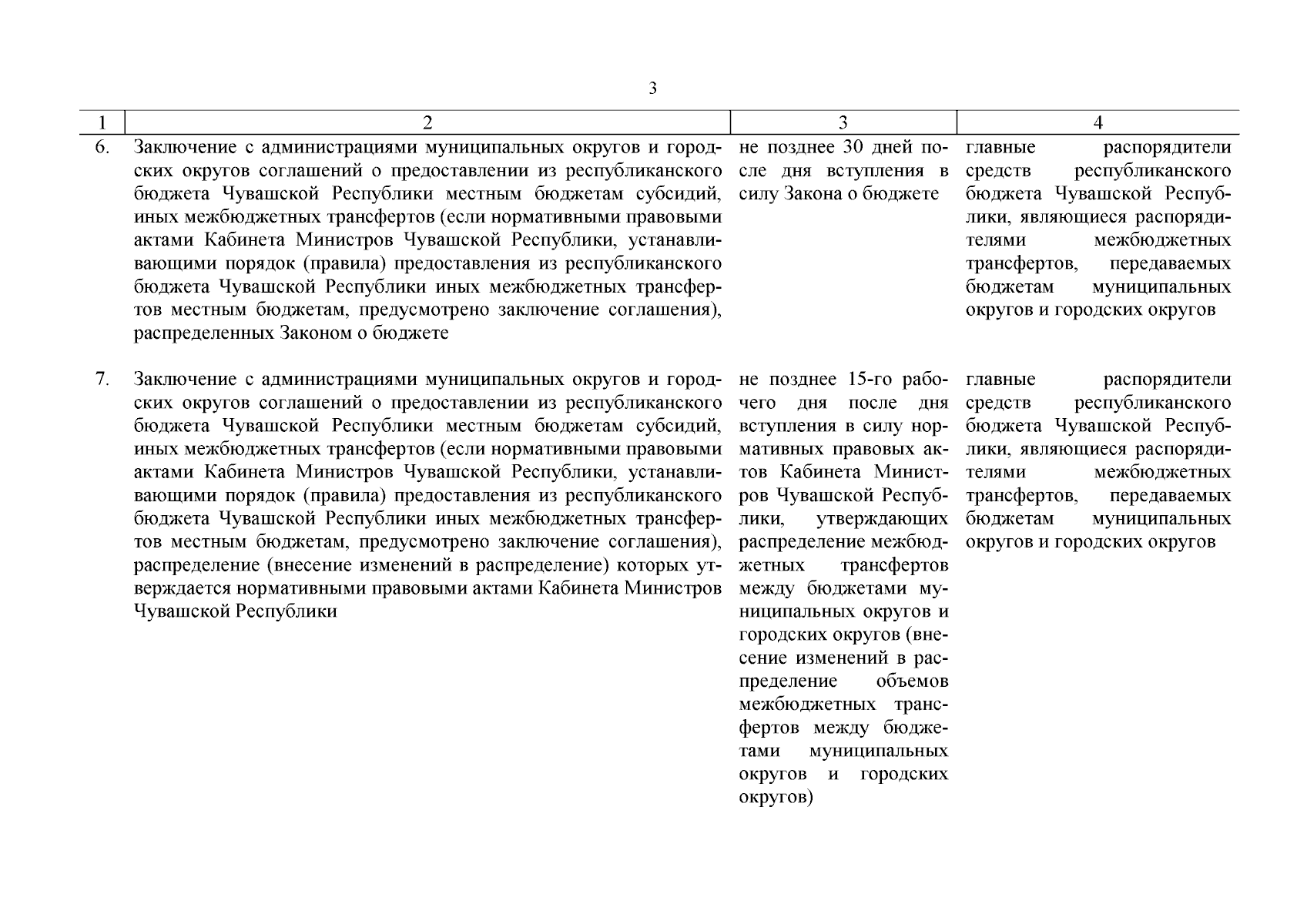 3

| 1 | 2 | 3 | 4 |
|---|---|---|---|
| 6. | Заключение с администрациями муниципальных округов и городских округов соглашений о предоставлении из республиканского бюджета Чувашской Республики местным бюджетам субсидий, иных межбюджетных трансфертов (если нормативными правовыми актами Кабинета Министров Чувашской Республики, устанавливающими порядок (правила) предоставления из республиканского бюджета Чувашской Республики иных межбюджетных трансфертов местным бюджетам, предусмотрено заключение соглашения), распределенных Законом о бюджете | не позднее 30 дней после дня вступления в силу Закона о бюджете | главные распорядители средств республиканского бюджета Чувашской Республики, являющиеся распорядителями межбюджетных трансфертов, передаваемых бюджетам муниципальных округов и городских округов |
| 7. | Заключение с администрациями муниципальных округов и городских округов соглашений о предоставлении из республиканского бюджета Чувашской Республики местным бюджетам субсидий, иных межбюджетных трансфертов (если нормативными правовыми актами Кабинета Министров Чувашской Республики, устанавливающими порядок (правила) предоставления из республиканского бюджета Чувашской Республики иных межбюджетных трансфертов местным бюджетам, предусмотрено заключение соглашения), распределение (внесение изменений в распределение) которых утверждается нормативными правовыми актами Кабинета Министров Чувашской Республики | не позднее 15-го рабочего дня после дня вступления в силу нормативных правовых актов Кабинета Министров Чувашской Республики, утверждающих распределение межбюджетных трансфертов между бюджетами муниципальных округов и городских округов (внесение изменений в распределение объемов межбюджетных трансфертов между бюджетами муниципальных округов и городских округов) | главные распорядители средств республиканского бюджета Чувашской Республики, являющиеся распорядителями межбюджетных трансфертов, передаваемых бюджетам муниципальных округов и городских округов |